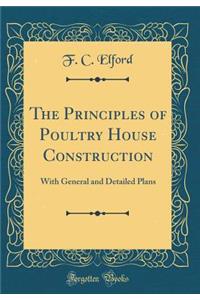 F. C. Elford

The Principles of Poultry House Construction

With General and Detailed Plans

Forgotten Books